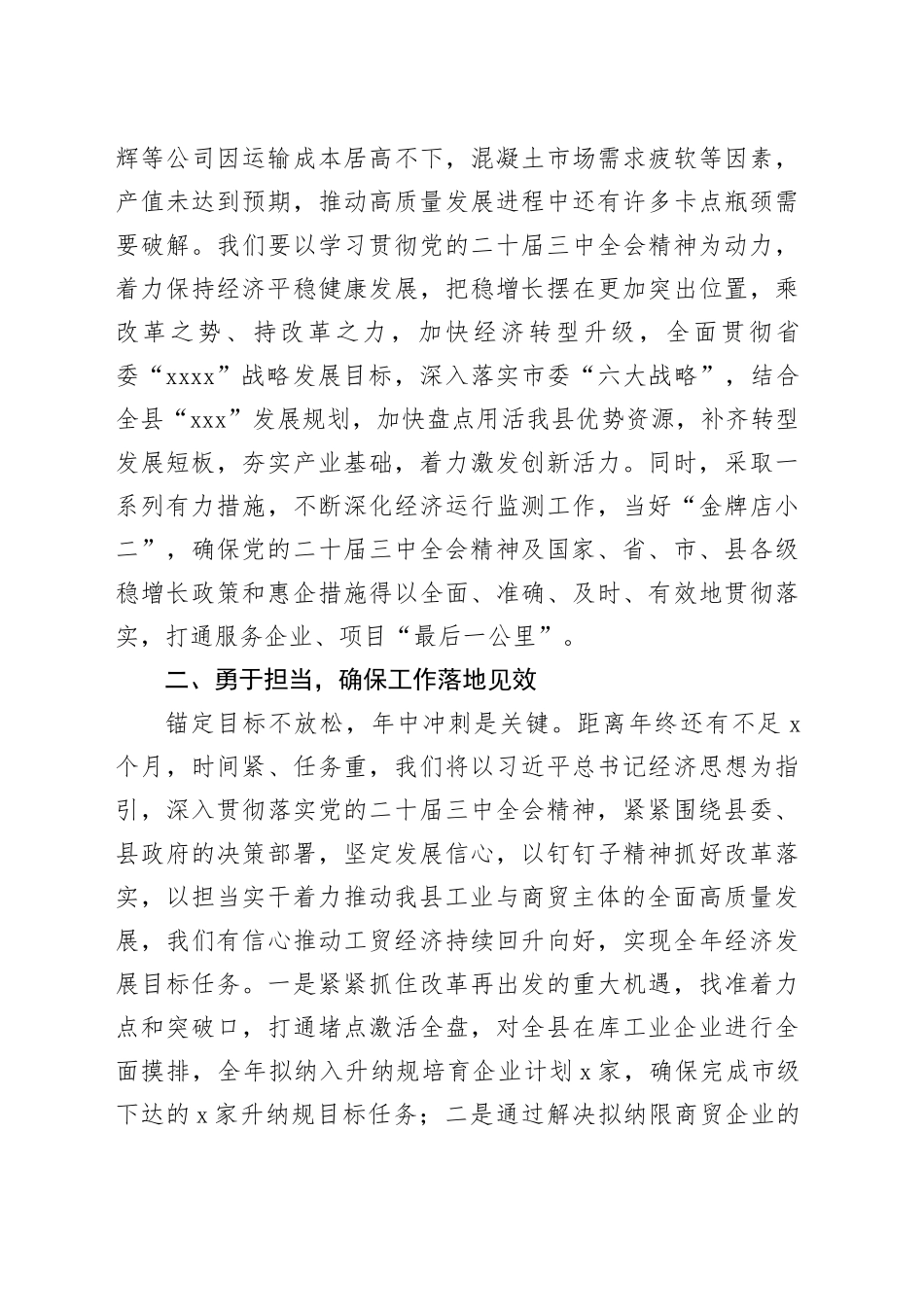 辉等公司因运输成本居高不下，混凝土市场需求疲软等因素，产值未达到预期，推动高质量发展进程中还有许多卡点瓶颈需要破解。我们要以学习贯彻党的二十届三中全会精神为动力，着力保持经济平稳健康发展，把稳增长摆在更加突出位置，乘改革之势、持改革之力，加快经济转型升级，全面贯彻省委“xxxx”战略发展目标，深入落实市委“六大战略”，结合全县“xxx”发展规划，加快盘点用活我县优势资源，补齐转型发展短板，夯实产业基础，着力激发创新活力。同时，采取一系列有力措施，不断深化经济运行监测工作，当好“金牌店小二”，确保党的二十届三中全会精神及国家、省、市、县各级稳增长政策和惠企措施得以全面、准确、及时、有效地贯彻落实，打通服务企业、项目“最后一公里”。

二、勇于担当，确保工作落地见效

锚定目标不放松，年中冲刺是关键。距离年终还有不足 x 个月，时间紧、任务重，我们将以习近平总书记经济思想为指引，深入贯彻落实党的二十届三中全会精神，紧紧围绕县委、县政府的决策部署，坚定发展信心，以钉钉子精神抓好改革落实，以担当实干着力推动我县工业与商贸主体的全面高质量发展，我们有信心推动工贸经济持续回升向好，实现全年经济发展目标任务。一是紧紧抓住改革再出发的重大机遇，找准着力点和突破口，打通堵点激活全盘，对全县在库工业企业进行全面摸排，全年拟纳入升纳规培育企业计划 x 家，确保完成市级下达的 x 家升纳规目标任务；二是通过解决拟纳限商贸企业的